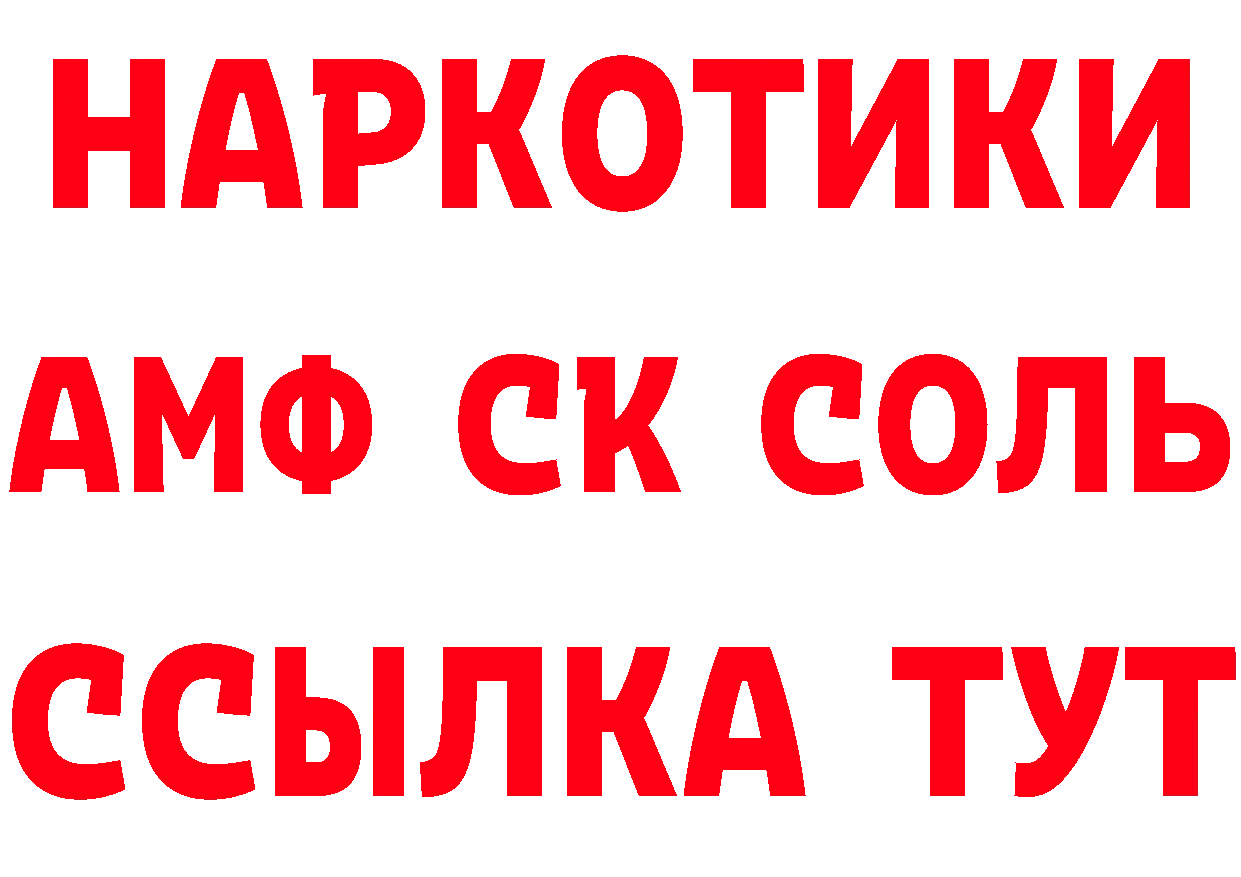 НАРКОТИКИ
АМФ СК СОЛЬ
ССЫЛКА ТУТ